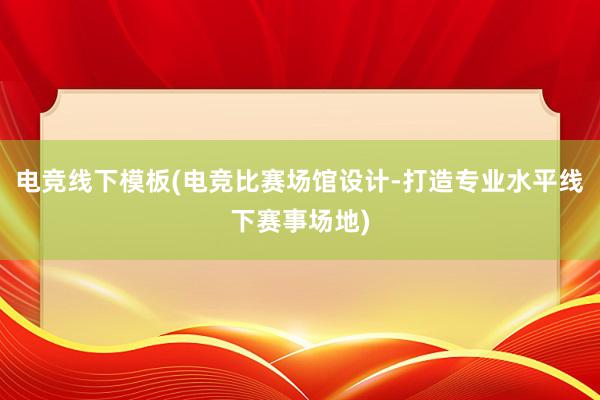 电竞线下模板(电竞比赛场馆设计-打造专业水平线下赛事场地)